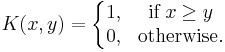 $K(x, y) = \begin{cases} 1, & \text{if } x \geq y \\ 0, & \text{otherwise.} \end{cases}$